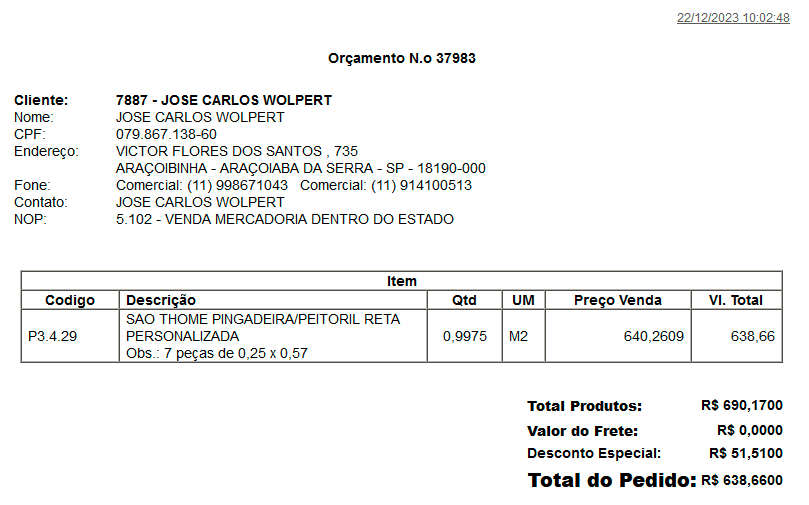 22/12/2023 10:02:48

Orçamento N.o 37983

Cliente: 7887 - JOSE CARLOS WOLPERT
Nome: JOSE CARLOS WOLPERT
CPF: 079.867.138-60
Endereço: VICTOR FLORES DOS SANTOS , 735
ARAÇOIBINHA - ARAÇOIABA DA SERRA - SP - 18190-000
Fone: Comercial: (11) 998671043 Comercial: (11) 914100513
Contato: JOSE CARLOS WOLPERT
NOP: 5.102 - VENDA MERCADORIA DENTRO DO ESTADO

| Item | | | | | |
|---|---|---|---|---|---|
| Codigo | Descrição | Qtd | UM | Preço Venda | Vl. Total |
| P3.4.29 | SAO THOME PINGADEIRA/PEITORIL RETA PERSONALIZADA Obs.: 7 peças de 0,25 x 0,57 | 0,9975 | M2 | 640,2609 | 638,66 |

Total Produtos: R$ 690,1700
Valor do Frete: R$ 0,0000
Desconto Especial: R$ 51,5100
Total do Pedido: R$ 638,6600